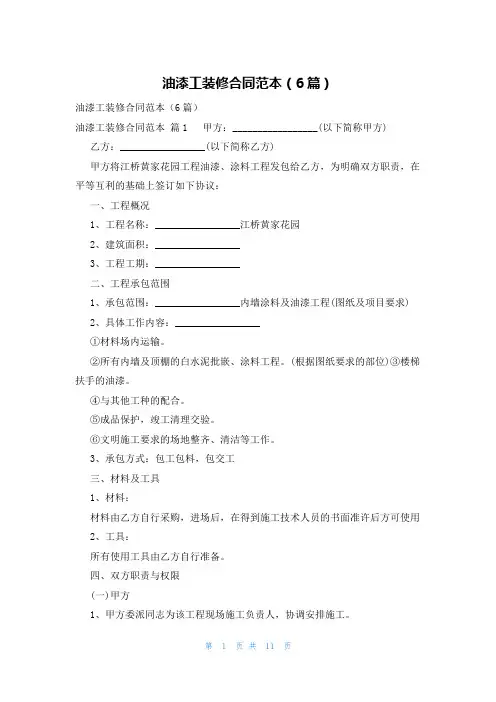 油漆工装修合同范本（6篇）

油漆工装修合同范本（6篇）

油漆工装修合同范本 篇1 甲方：________________(以下简称甲方)

乙方：________________(以下简称乙方)

甲方将江桥黄家花园工程油漆、涂料工程发包给乙方，为明确双方职责，在平等互利的基础上签订如下协议：

一、工程概况

1、工程名称：________________江桥黄家花园

2、建筑面积：________________

3、工程工期：________________

二、工程承包范围

1、承包范围：________________内墙涂料及油漆工程(图纸及项目要求)

2、具体工作内容：________________

①材料场内运输。

②所有内墙及顶棚的白水泥批嵌、涂料工程。(根据图纸要求的部位)③楼梯扶手的油漆。

④与其他工种的配合。

⑤成品保护，竣工清理交验。

⑥文明施工要求的场地整齐、清洁等工作。

3、承包方式：包工包料，包交工

三、材料及工具

1、材料：

材料由乙方自行采购，进场后，在得到施工技术人员的书面准许后方可使用

2、工具：

所有使用工具由乙方自行准备。

四、双方职责与权限

(一)甲方

1、甲方委派同志为该工程现场施工负责人，协调安排施工。

第 1 页 共 11 页